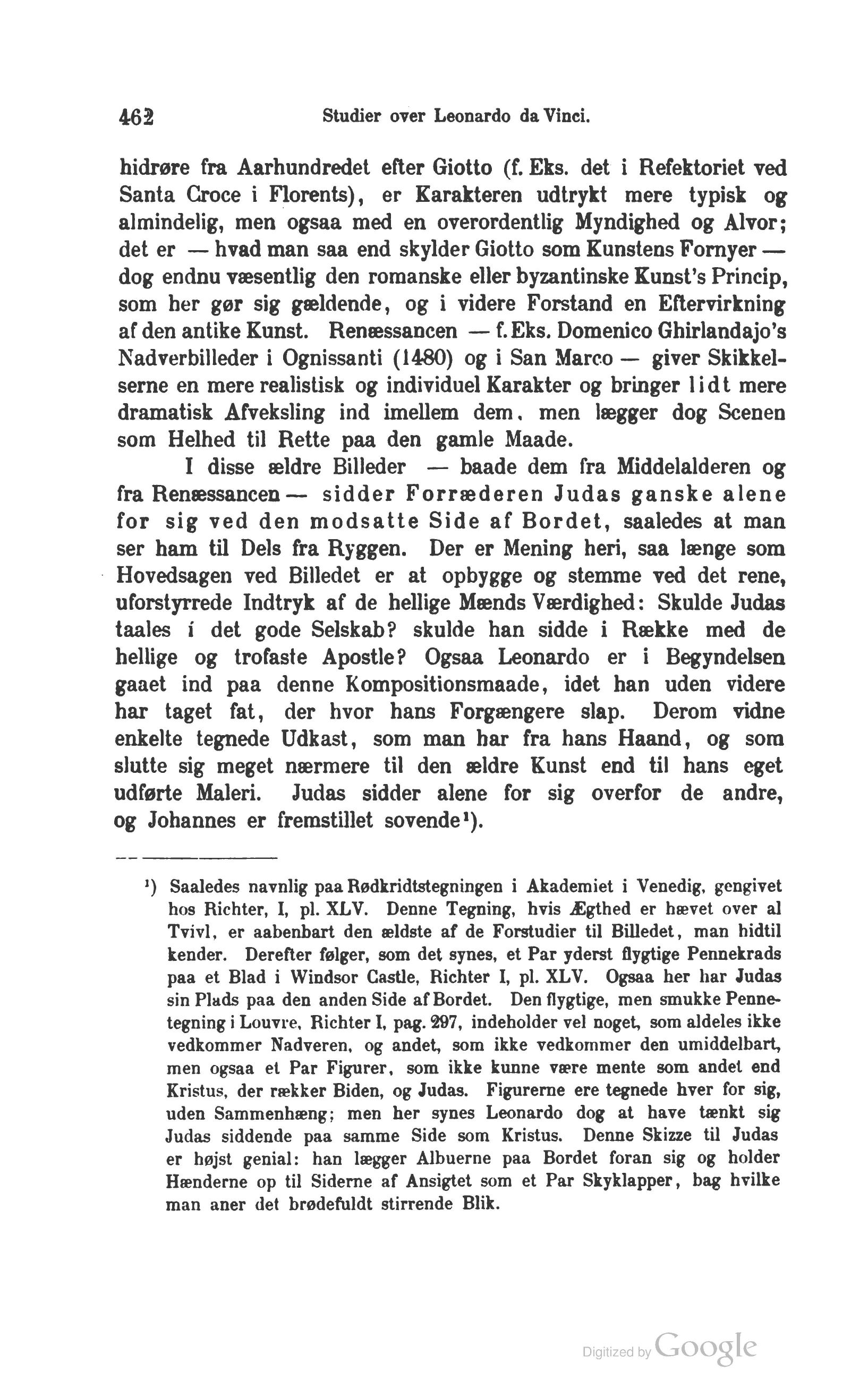 462 Studier over Leonardo da Vinci.

hidrøre fra Aarhundredet efter Giotto (f. Eks. det i Refektoriet ved Santa Croce i Florents), er Karakteren udtrykt mere typisk og almindelig, men ogsaa med en overordentlig Myndighed og Alvor; det er — hvad man saa end skylder Giotto som Kunstens Fornyer — dog endnu væsentlig den romanske eller byzantinske Kunst's Princip, som her gør sig gældende, og i videre Forstand en Eftervirkning af den antike Kunst. Renæssancen — f. Eks. Domenico Ghirlandajo's Nadverbilleder i Ognissanti (1480) og i San Marco — giver Skikkelserne en mere realistisk og individuel Karakter og bringer lidt mere dramatisk Afveksling ind imellem dem, men lægger dog Scenen som Helhed til Rette paa den gamle Maade.

I disse ældre Billeder — baade dem fra Middelalderen og fra Renæssancen — sidder Forræderen Judas ganske alene for sig ved den modsatte Side af Bordet, saaledes at man ser ham til Dels fra Ryggen. Der er Mening heri, saa længe som Hovedsagen ved Billedet er at opbygge og stemme ved det rene, uforstyrrede Indtryk af de hellige Mænds Værdighed: Skulde Judas taales i det gode Selskab? skulde han sidde i Række med de hellige og trofaste Apostle? Ogsaa Leonardo er i Begyndelsen gaaet ind paa denne Kompositionsmaade, idet han uden videre har taget fat, der hvor hans Forgængere slap. Derom vidne enkelte tegnede Udkast, som man har fra hans Haand, og som slutte sig meget nærmere til den ældre Kunst end til hans eget udførte Maleri. Judas sidder alene for sig overfor de andre, og Johannes er fremstillet sovende¹).

¹) Saaledes navnlig paa Rødkridtstegningen i Akademiet i Venedig, gengivet hos Richter, I, pl. XLV. Denne Tegning, hvis Ægthed er hævet over al Tvivl, er aabenbart den ældste af de Forstudier til Billedet, man hidtil kender. Derefter følger, som det synes, et Par yderst flygtige Pennekrads paa et Blad i Windsor Castle, Richter I, pl. XLV. Ogsaa her har Judas sin Plads paa den anden Side af Bordet. Den flygtige, men smukke Pennetegning i Louvre, Richter I, pag. 297, indeholder vel noget, som aldeles ikke vedkommer Nadveren, og andet, som ikke vedkommer den umiddelbart, men ogsaa et Par Figurer, som ikke kunne være mente som andet end Kristus, der rækker Biden, og Judas. Figurerne ere tegnede hver for sig, uden Sammenhæng; men her synes Leonardo dog at have tænkt sig Judas siddende paa samme Side som Kristus. Denne Skizze til Judas er højst genial: han lægger Albuerne paa Bordet foran sig og holder Hænderne op til Siderne af Ansigtet som et Par Skyklapper, bag hvilke man aner det brødefuldt stirrende Blik.

Digitized by Google